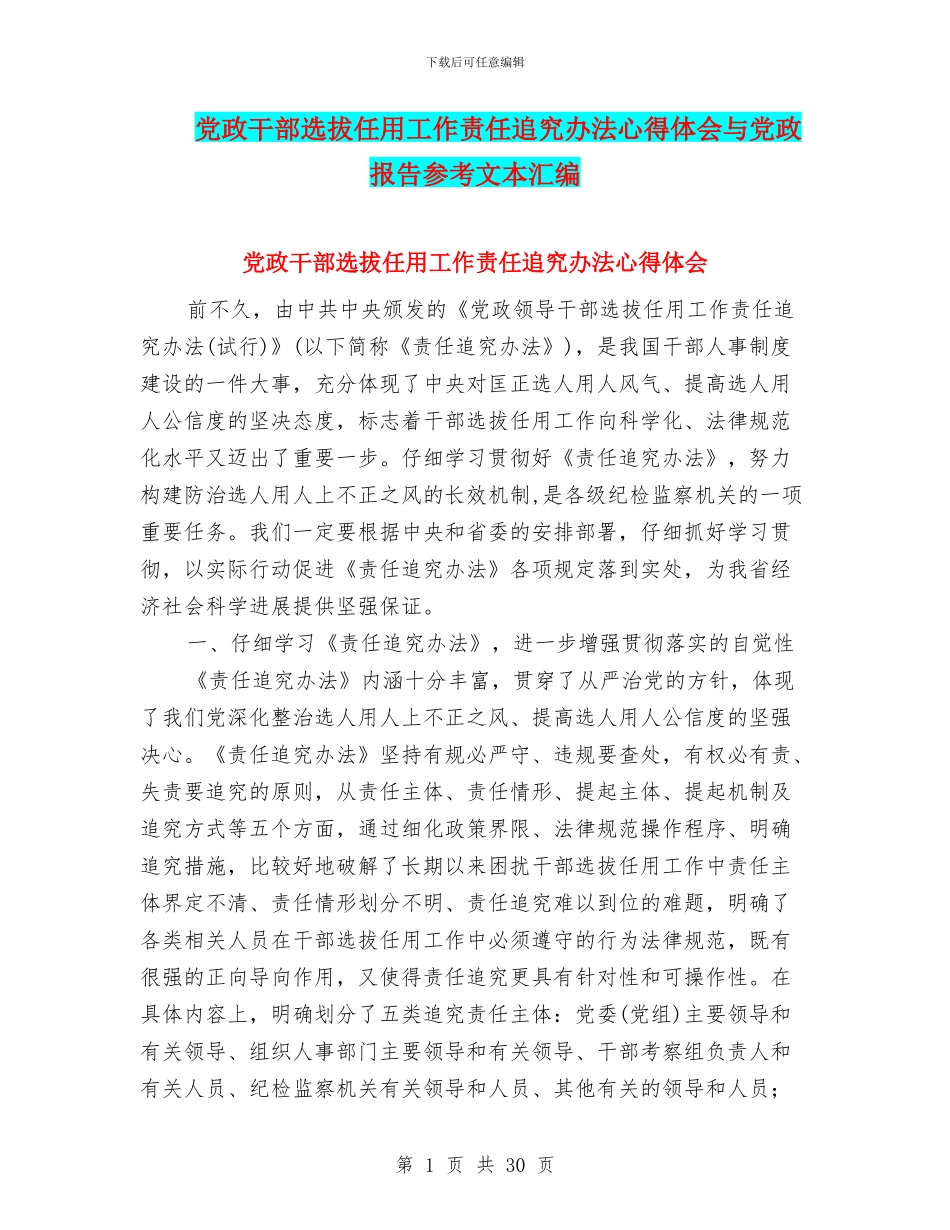 下载后可任意编辑

党政干部选拔任用工作责任追究办法心得体会与党政报告参考文本汇编

党政干部选拔任用工作责任追究办法心得体会

前不久，由中共中央颁发的《党政领导干部选拔任用工作责任追究办法(试行)》(以下简称《责任追究办法》)，是我国干部人事制度建设的一件大事，充分体现了中央对匡正选人用人风气、提高选人用人公信度的坚决态度，标志着干部选拔任用工作向科学化、法律规范化水平又迈出了重要一步。仔细学习贯彻好《责任追究办法》，努力构建防治选人用人上不正之风的长效机制,是各级纪检监察机关的一项重要任务。我们一定要根据中央和省委的安排部署，仔细抓好学习贯彻，以实际行动促进《责任追究办法》各项规定落到实处，为我省经济社会科学进展提供坚强保证。

一、仔细学习《责任追究办法》，进一步增强贯彻落实的自觉性

《责任追究办法》内涵十分丰富，贯穿了从严治党的方针，体现了我们党深化整治选人用人上不正之风、提高选人用人公信度的坚强决心。《责任追究办法》坚持有规必严守、违规要查处，有权必有责、失责要追究的原则，从责任主体、责任情形、提起主体、提起机制及追究方式等五个方面，通过细化政策界限、法律规范操作程序、明确追究措施，比较好地破解了长期以来困扰干部选拔任用工作中责任主体界定不清、责任情形划分不明、责任追究难以到位的难题，明确了各类相关人员在干部选拔任用工作中必须遵守的行为法律规范，既有很强的正向导向作用，又使得责任追究更具有针对性和可操作性。在具体内容上，明确划分了五类追究责任主体：党委(党组)主要领导和有关领导、组织人事部门主要领导和有关领导、干部考察组负责人和有关人员、纪检监察机关有关领导和人员、其他有关的领导和人员；

第 1 页 共 30 页